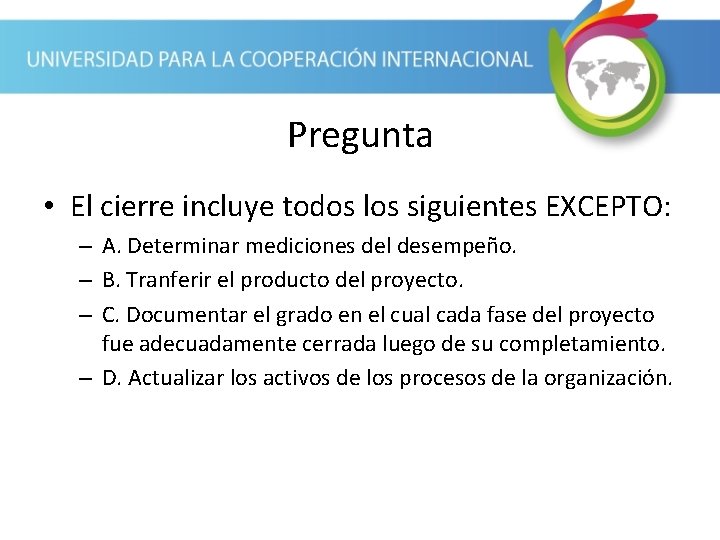 UNIVERSIDAD PARA LA COOPERACIÓN INTERNACIONAL

Pregunta

• El cierre incluye todos los siguientes EXCEPTO:
– A. Determinar mediciones del desempeño.
– B. Tranferir el producto del proyecto.
– C. Documentar el grado en el cual cada fase del proyecto fue adecuadamente cerrada luego de su completamiento.
– D. Actualizar los activos de los procesos de la organización.